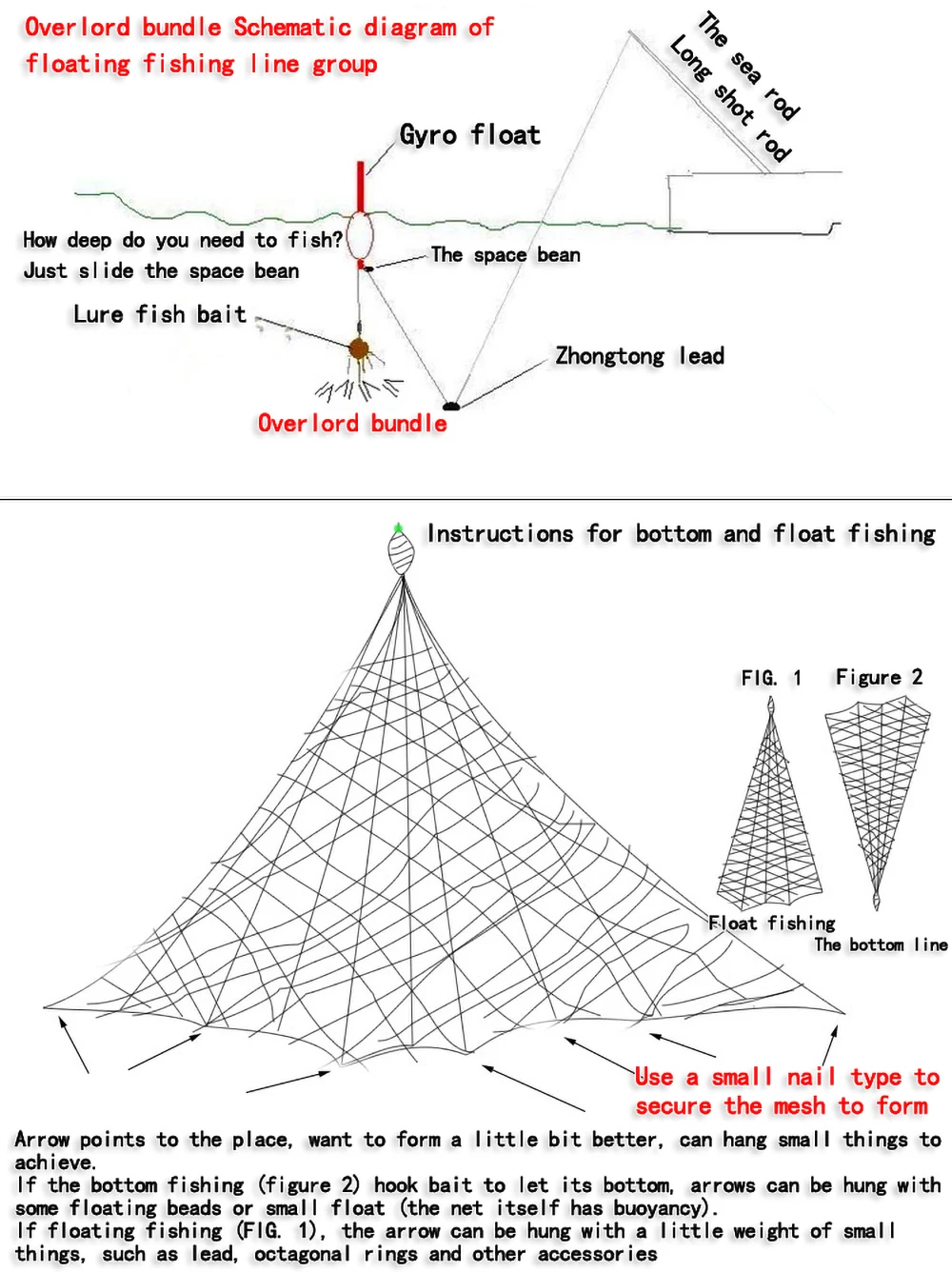 Overlord bundle Schematic diagram of floating fishing line group

The sea rod
Long shot rod

Gyro float

How deep do you need to fish?
Just slide the space bean

The space bean

Lure fish bait

Zhongtong lead

Overlord bundle

Instructions for bottom and float fishing

FIG. 1
Figure 2

Float fishing
The bottom line

Use a small nail type to secure the mesh to form

Arrow points to the place, want to form a little bit better, can hang small things to achieve.
If the bottom fishing (figure 2) hook bait to let its bottom, arrows can be hung with some floating beads or small float (the net itself has buoyancy).
If floating fishing (FIG. 1), the arrow can be hung with a little weight of small things, such as lead, octagonal rings and other accessories